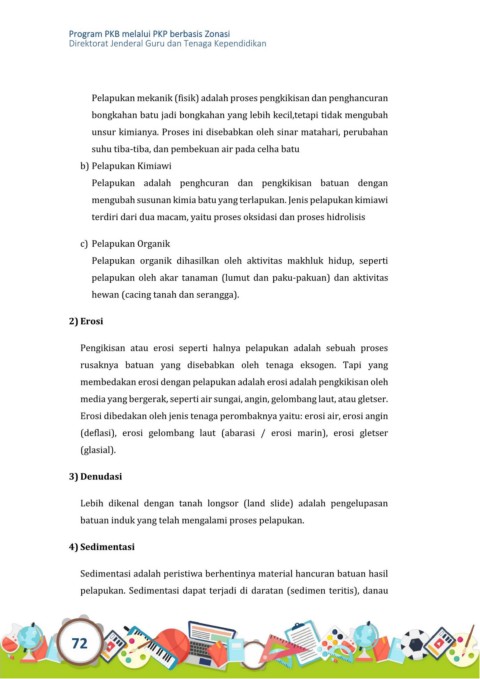 Program PKB melalui PKP berbasis Zonasi
Direktorat Jenderal Guru dan Tenaga Kependidikan

Pelapukan mekanik (fisik) adalah proses pengkikisan dan penghancuran bongkahan batu jadi bongkahan yang lebih kecil,tetapi tidak mengubah unsur kimianya. Proses ini disebabkan oleh sinar matahari, perubahan suhu tiba-tiba, dan pembekuan air pada celha batu

b) Pelapukan Kimiawi

Pelapukan adalah penghcuran dan pengkikisan batuan dengan mengubah susunan kimia batu yang terlapukan. Jenis pelapukan kimiawi terdiri dari dua macam, yaitu proses oksidasi dan proses hidrolisis

c) Pelapukan Organik

Pelapukan organik dihasilkan oleh aktivitas makhluk hidup, seperti pelapukan oleh akar tanaman (lumut dan paku-pakuan) dan aktivitas hewan (cacing tanah dan serangga).

2) Erosi

Pengikisan atau erosi seperti halnya pelapukan adalah sebuah proses rusaknya batuan yang disebabkan oleh tenaga eksogen. Tapi yang membedakan erosi dengan pelapukan adalah erosi adalah pengkikisan oleh media yang bergerak, seperti air sungai, angin, gelombang laut, atau gletser. Erosi dibedakan oleh jenis tenaga perombaknya yaitu: erosi air, erosi angin (deflasi), erosi gelombang laut (abarasi / erosi marin), erosi gletser (glasial).

3) Denudasi

Lebih dikenal dengan tanah longsor (land slide) adalah pengelupasan batuan induk yang telah mengalami proses pelapukan.

4) Sedimentasi

Sedimentasi adalah peristiwa berhentinya material hancuran batuan hasil pelapukan. Sedimentasi dapat terjadi di daratan (sedimen teritis), danau

72